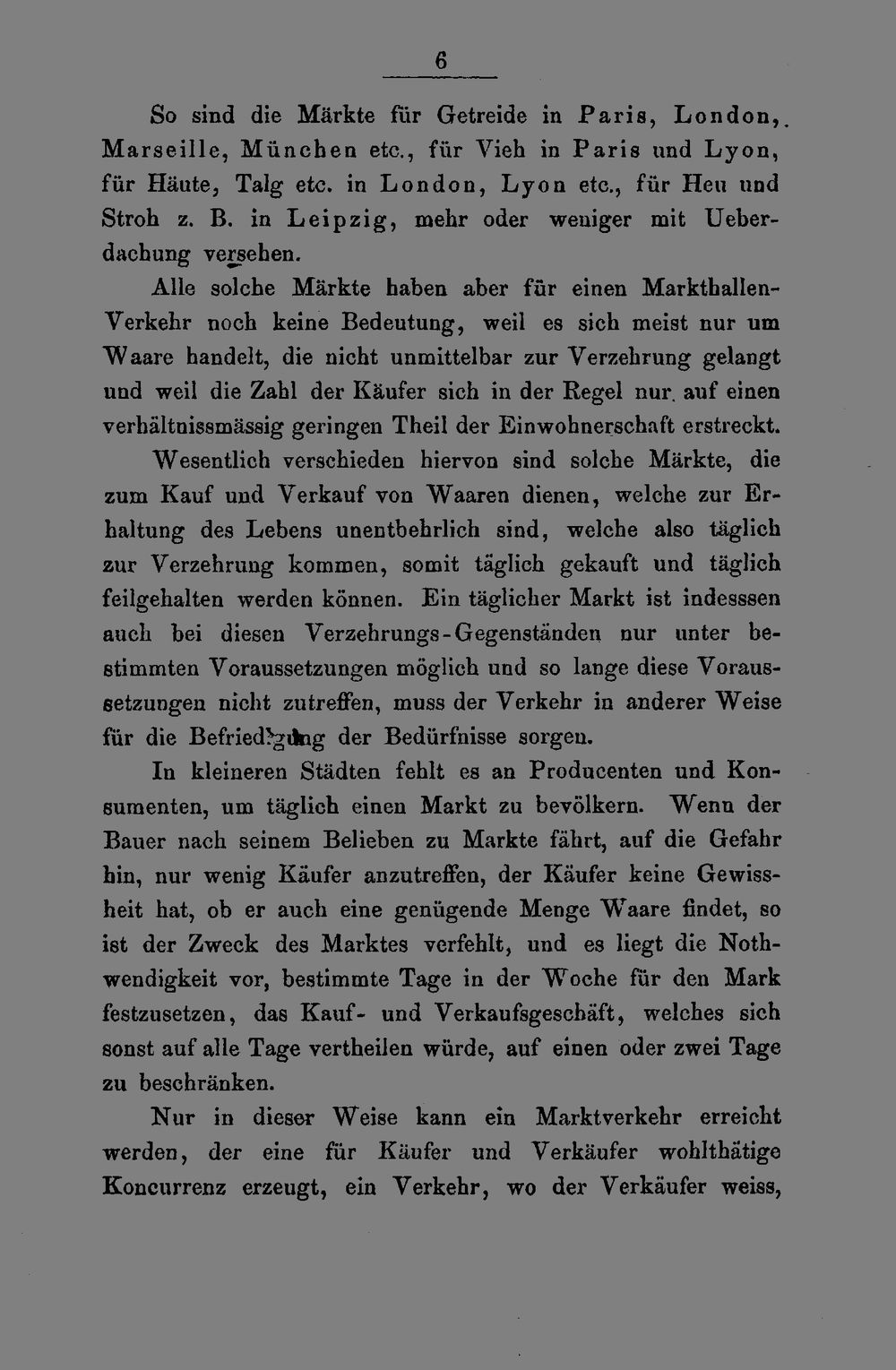 6

So sind die Märkte für Getreide in Paris, London, Marseille, München etc., für Vieh in Paris und Lyon, für Häute, Talg etc. in London, Lyon etc., für Heu und Stroh z. B. in Leipzig, mehr oder weniger mit Ueberdachung versehen.

Alle solche Märkte haben aber für einen Markthallen-Verkehr noch keine Bedeutung, weil es sich meist nur um Waare handelt, die nicht unmittelbar zur Verzehrung gelangt und weil die Zahl der Käufer sich in der Regel nur auf einen verhältnissmässig geringen Theil der Einwohnerschaft erstreckt.

Wesentlich verschieden hiervon sind solche Märkte, die zum Kauf und Verkauf von Waaren dienen, welche zur Erhaltung des Lebens unentbehrlich sind, welche also täglich zur Verzehrung kommen, somit täglich gekauft und täglich feilgehalten werden können. Ein täglicher Markt ist indesssen auch bei diesen Verzehrungs-Gegenständen nur unter bestimmten Voraussetzungen möglich und so lange diese Voraussetzungen nicht zutreffen, muss der Verkehr in anderer Weise für die Befriedigung der Bedürfnisse sorgen.

In kleineren Städten fehlt es an Producenten und Konsumenten, um täglich einen Markt zu bevölkern. Wenn der Bauer nach seinem Belieben zu Markte fährt, auf die Gefahr hin, nur wenig Käufer anzutreffen, der Käufer keine Gewissheit hat, ob er auch eine genügende Menge Waare findet, so ist der Zweck des Marktes verfehlt, und es liegt die Nothwendigkeit vor, bestimmte Tage in der Woche für den Mark festzusetzen, das Kauf- und Verkaufsgeschäft, welches sich sonst auf alle Tage vertheilen würde, auf einen oder zwei Tage zu beschränken.

Nur in dieser Weise kann ein Marktverkehr erreicht werden, der eine für Käufer und Verkäufer wohlthätige Koncurrenz erzeugt, ein Verkehr, wo der Verkäufer weiss,